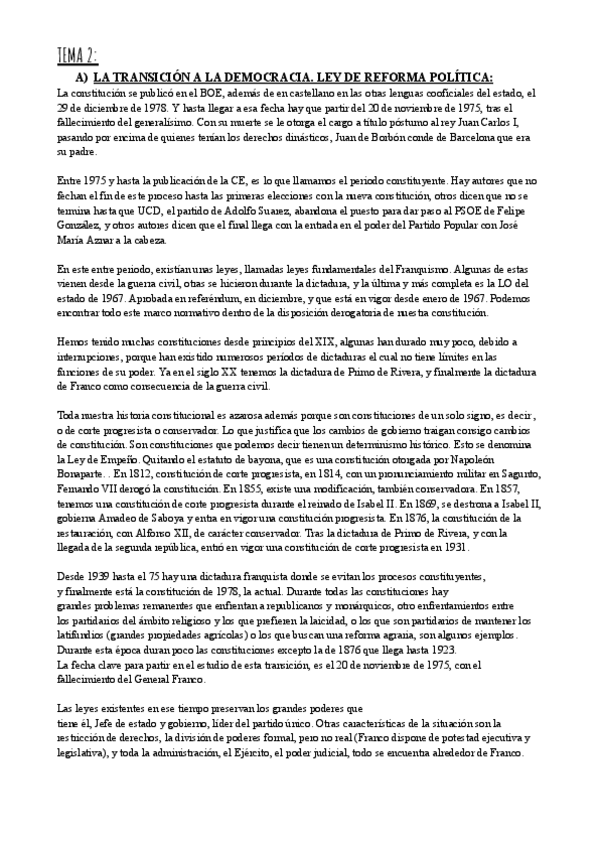 TEMA 2:

A) LA TRANSICIÓN A LA DEMOCRACIA. LEY DE REFORMA POLÍTICA:

La constitución se publicó en el BOE, además de en castellano en las otras lenguas cooficiales del estado, el 29 de diciembre de 1978. Y hasta llegar a esa fecha hay que partir del 20 de noviembre de 1975, tras el fallecimiento del generalísimo. Con su muerte se le otorga el cargo a título póstumo al rey Juan Carlos I, pasando por encima de quienes tenían los derechos dinásticos, Juan de Borbón conde de Barcelona que era su padre.

Entre 1975 y hasta la publicación de la CE, es lo que llamamos el periodo constituyente. Hay autores que no fechan el fin de este proceso hasta las primeras elecciones con la nueva constitución, otros dicen que no se termina hasta que UCD, el partido de Adolfo Suarez, abandona el puesto para dar paso al PSOE de Felipe González, y otros autores dicen que el final llega con la entrada en el poder del Partido Popular con José María Aznar a la cabeza.

En este entre periodo, existían unas leyes, llamadas leyes fundamentales del Franquismo. Algunas de estas vienen desde la guerra civil, otras se hicieron durante la dictadura, y la última y más completa es la LO del estado de 1967. Aprobada en referéndum, en diciembre, y que está en vigor desde enero de 1967. Podemos encontrar todo este marco normativo dentro de la disposición derogatoria de nuestra constitución.

Hemos tenido muchas constituciones desde principios del XIX, algunas han durado muy poco, debido a interrupciones, porque han existido numerosos periodos de dictaduras el cual no tiene límites en las funciones de su poder. Ya en el siglo XX tenemos la dictadura de Primo de Rivera, y finalmente la dictadura de Franco como consecuencia de la guerra civil.

Toda nuestra historia constitucional es azarosa además porque son constituciones de un solo signo, es decir, o de corte progresista o conservador. Lo que justifica que los cambios de gobierno traigan consigo cambios de constitución. Son constituciones que podemos decir tienen un determinismo histórico. Esto se denomina la Ley de Empeño. Quitando el estatuto de bayona, que es una constitución otorgada por Napoleón Bonaparte. . En 1812, constitución de corte progresista, en 1814, con un pronunciamiento militar en Sagunto, Fernando VII derogó la constitución. En 1855, existe una modificación, también conservadora. En 1857, tenemos una constitución de corte progresista durante el reinado de Isabel II. En 1869, se destrona a Isabel II, gobierna Amadeo de Saboya y entra en vigor una constitución progresista. En 1876, la constitución de la restauración, con Alfonso XII, de carácter conservador. Tras la dictadura de Primo de Rivera, y con la llegada de la segunda república, entró en vigor una constitución de corte progresista en 1931.

Desde 1939 hasta el 75 hay una dictadura franquista donde se evitan los procesos constituyentes, y finalmente está la constitución de 1978, la actual. Durante todas las constituciones hay grandes problemas remanentes que enfrentan a republicanos y monárquicos, otro enfrentamientos entre los partidarios del ámbito religioso y los que prefieren la laicidad, o los que son partidarios de mantener los latifundios (grandes propiedades agrícolas) o los que buscan una reforma agraria, son algunos ejemplos. Durante esta época duran poco las constituciones excepto la de 1876 que llega hasta 1923.
La fecha clave para partir en el estudio de esta transición, es el 20 de noviembre de 1975, con el fallecimiento del General Franco.

Las leyes existentes en ese tiempo preservan los grandes poderes que tiene él, Jefe de estado y gobierno, líder del partido único. Otras características de la situación son la restricción de derechos, la división de poderes formal, pero no real (Franco dispone de potestad ejecutiva y legislativa), y toda la administración, el Ejército, el poder judicial, todo se encuentra alrededor de Franco.